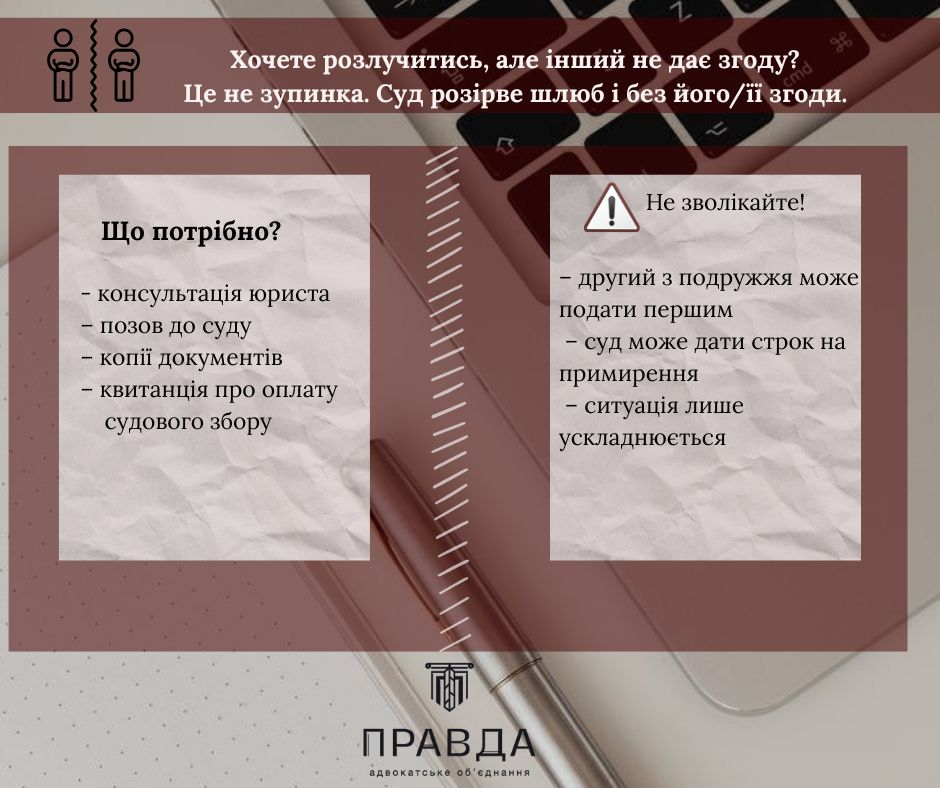 Хочете розлучитись, але інший не дає згоду?
Це не зупинка. Суд розірве шлюб і без його/її згоди.

Що потрібно?

- консультація юриста
– позов до суду
– копії документів
– квитанція про оплату судового збору

Не зволікайте!

– другий з подружжя може подати першим
– суд може дати строк на примирення
– ситуація лише ускладнюється

ПРАВДА
адвокатське об'єднання